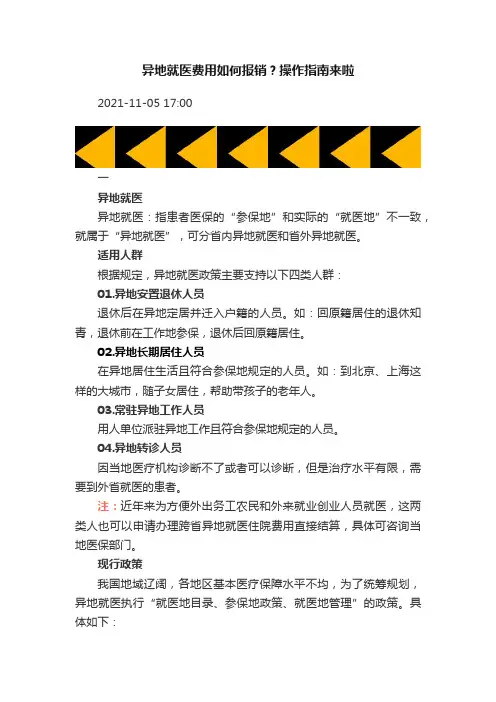 异地就医费用如何报销？操作指南来啦

2021-11-05 17:00

一

异地就医

异地就医：指患者医保的“参保地”和实际的“就医地”不一致，就属于“异地就医”，可分省内异地就医和省外异地就医。

适用人群

根据规定，异地就医政策主要支持以下四类人群：

01.异地安置退休人员

退休后在异地定居并迁入户籍的人员。如：回原籍居住的退休知青，退休前在工作地参保，退休后回原籍居住。

02.异地长期居住人员

在异地居住生活且符合参保地规定的人员。如：到北京、上海这样的大城市，随子女居住，帮助带孩子的老年人。

03.常驻异地工作人员

用人单位派驻异地工作且符合参保地规定的人员。

04.异地转诊人员

因当地医疗机构诊断不了或者可以诊断，但是治疗水平有限，需要到外省就医的患者。

注：近年来为方便外出务工农民和外来就业创业人员就医，这两类人也可以申请办理跨省异地就医住院费用直接结算，具体可咨询当地医保部门。

现行政策

我国地域辽阔，各地区基本医疗保障水平不均，为了统筹规划，异地就医执行“就医地目录、参保地政策、就医地管理”的政策。具体如下：